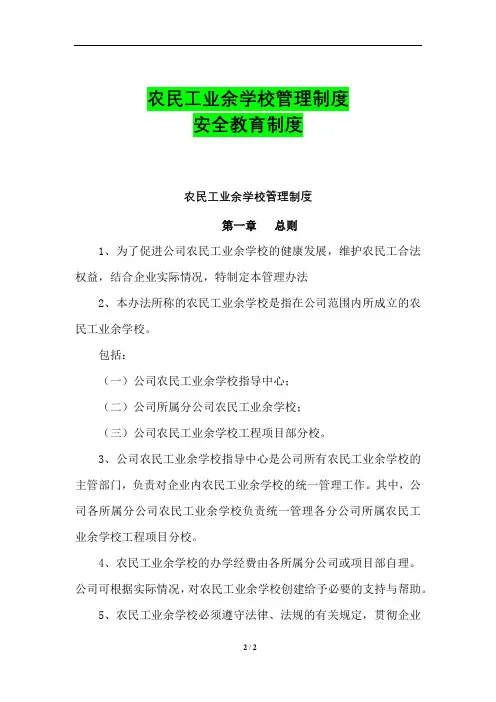 农民工业余学校管理制度
安全教育制度

农民工业余学校管理制度

第一章　　总则

1、为了促进公司农民工业余学校的健康发展，维护农民工合法权益，结合企业实际情况，特制定本管理办法

2、本办法所称的农民工业余学校是指在公司范围内所成立的农民工业余学校。

包括：

（一）公司农民工业余学校指导中心；

（二）公司所属分公司农民工业余学校；

（三）公司农民工业余学校工程项目部分校。

3、公司农民工业余学校指导中心是公司所有农民工业余学校的主管部门，负责对企业内农民工业余学校的统一管理工作。其中，公司各所属分公司农民工业余学校负责统一管理各分公司所属农民工业余学校工程项目分校。

4、农民工业余学校的办学经费由各所属分公司或项目部自理。公司可根据实际情况，对农民工业余学校创建给予必要的支持与帮助。

5、农民工业余学校必须遵守法律、法规的有关规定，贯彻企业

2 / 2